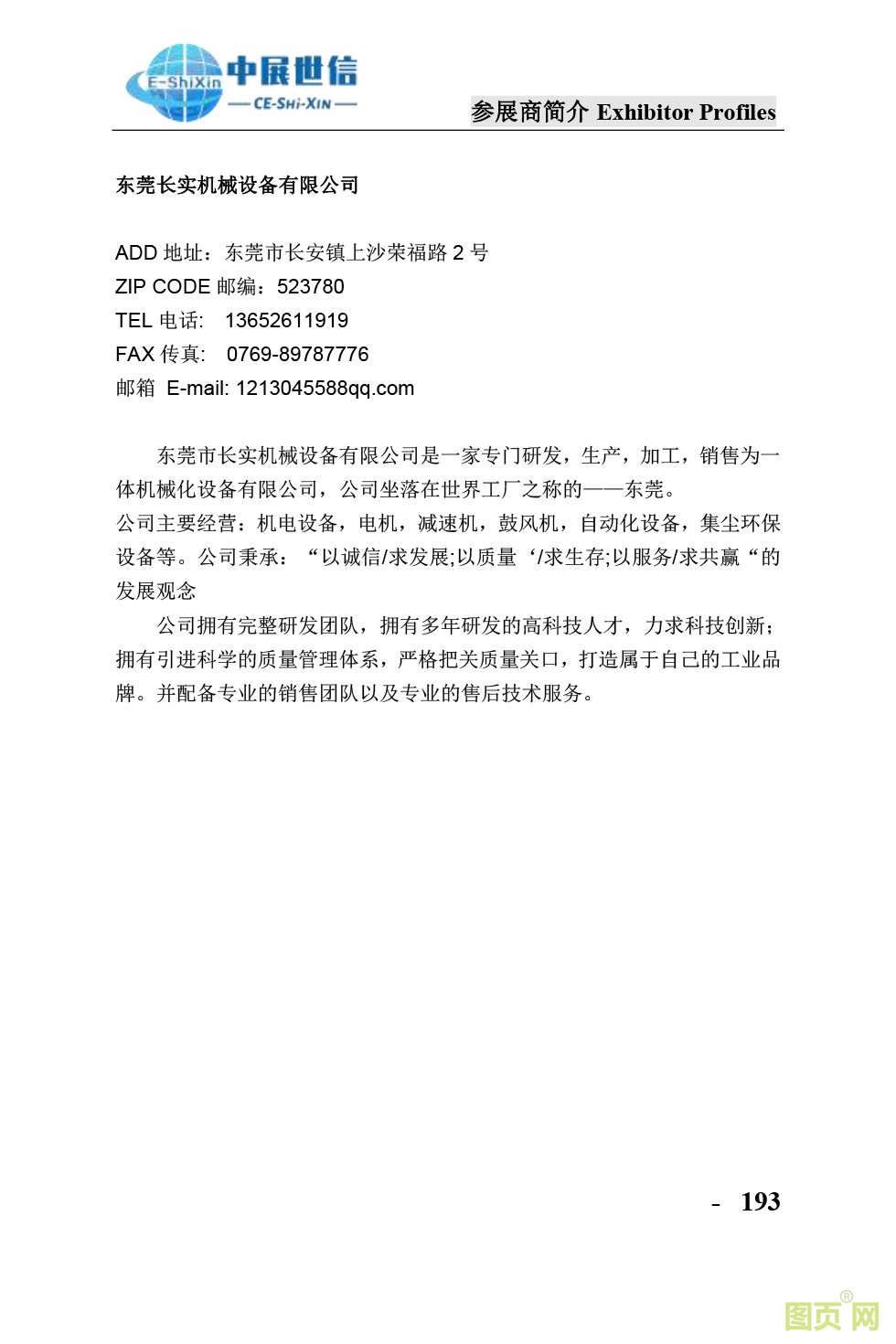 E-ShiXin 中展世信
— CE-SHI-XIN —

参展商简介 Exhibitor Profiles

东莞长实机械设备有限公司

ADD 地址：东莞市长安镇上沙荣福路 2 号
ZIP CODE 邮编：523780
TEL 电话: 13652611919
FAX 传真: 0769-89787776
邮箱 E-mail: 1213045588qq.com

东莞市长实机械设备有限公司是一家专门研发，生产，加工，销售为一体机械化设备有限公司，公司坐落在世界工厂之称的——东莞。
公司主要经营：机电设备，电机，减速机，鼓风机，自动化设备，集尘环保设备等。公司秉承：“以诚信/求发展;以质量‘/求生存;以服务/求共赢“的发展观念

公司拥有完整研发团队，拥有多年研发的高科技人才，力求科技创新；拥有引进科学的质量管理体系，严格把关质量关口，打造属于自己的工业品牌。并配备专业的销售团队以及专业的售后技术服务。

- 193

图页网®